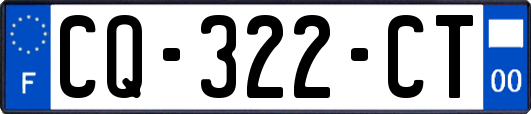 F
CQ-322-CT
00